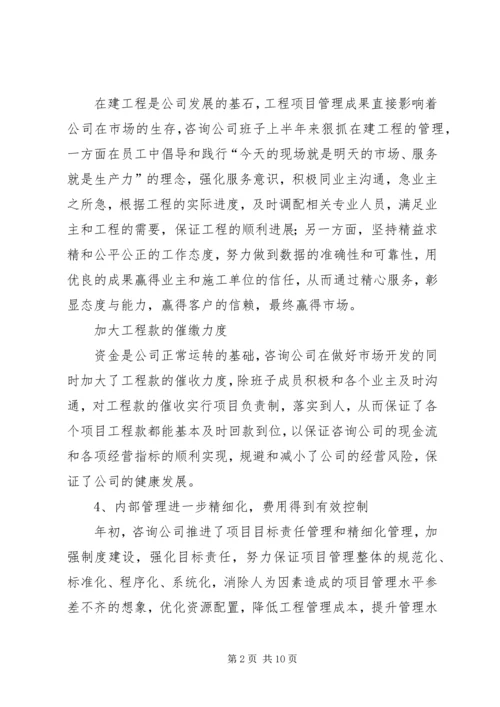 在建工程是公司发展的基石，工程项目管理成果直接影响着公司在市场的生存，咨询公司班子上半年来狠抓在建工程的管理，一方面在员工中倡导和践行“今天的现场就是明天的市场、服务就是生产力”的理念，强化服务意识，积极同业主沟通，急业主之所急，根据工程的实际进度，及时调配相关专业人员，满足业主和工程的需要，保证工程的顺利进展；另一方面，坚持精益求精和公平公正的工作态度，努力做到数据的准确性和可靠性，用优良的成果赢得业主和施工单位的信任，从而通过精心服务，彰显态度与能力，赢得客户的信赖，最终赢得市场。

加大工程款的催缴力度

资金是公司正常运转的基础，咨询公司在做好市场开发的同时加大了工程款的催收力度，除班子成员积极和各个业主及时沟通，对工程款的催收实行项目负责制，落实到人，从而保证了各个项目工程款都能基本及时回款到位，以保证咨询公司的现金流和各项经营指标的顺利实现，规避和减小了公司的经营风险，保证了公司的健康发展。

4、内部管理进一步精细化，费用得到有效控制

年初，咨询公司推进了项目目标责任管理和精细化管理，加强制度建设，强化目标责任，努力保证项目管理整体的规范化、标准化、程序化、系统化，消除人为因素造成的项目管理水平参差不齐的想象，优化资源配置，降低工程管理成本，提升管理水

第 2 页 共 10 页